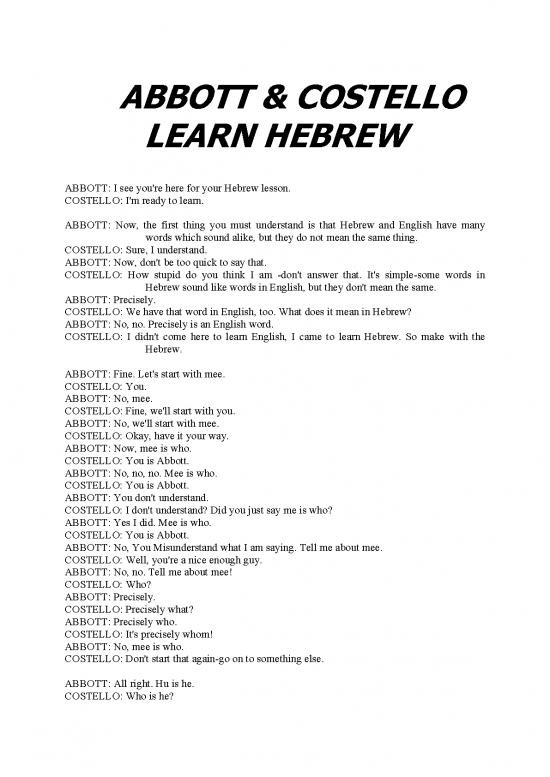 ABBOTT & COSTELLO LEARN HEBREW

ABBOTT: I see you're here for your Hebrew lesson.
COSTELLO: I'm ready to learn.

ABBOTT: Now, the first thing you must understand is that Hebrew and English have many words which sound alike, but they do not mean the same thing.
COSTELLO: Sure, I understand.
ABBOTT: Now, don't be too quick to say that.
COSTELLO: How stupid do you think I am -don't answer that. It's simple-some words in Hebrew sound like words in English, but they don't mean the same.
ABBOTT: Precisely.
COSTELLO: We have that word in English, too. What does it mean in Hebrew?
ABBOTT: No, no. Precisely is an English word.
COSTELLO: I didn't come here to learn English, I came to learn Hebrew. So make with the Hebrew.

ABBOTT: Fine. Let's start with mee.
COSTELLO: You.
ABBOTT: No, mee.
COSTELLO: Fine, we'll start with you.
ABBOTT: No, we'll start with mee.
COSTELLO: Okay, have it your way.
ABBOTT: Now, mee is who.
COSTELLO: You is Abbott.
ABBOTT: No, no, no. Mee is who.
COSTELLO: You is Abbott.
ABBOTT: You don't understand.
COSTELLO: I don't understand? Did you just say me is who?
ABBOTT: Yes I did. Mee is who.
COSTELLO: You is Abbott.
ABBOTT: No, You Misunderstand what I am saying. Tell me about mee.
COSTELLO: Well, you're a nice enough guy.
ABBOTT: No, no. Tell me about mee!
COSTELLO: Who?
ABBOTT: Precisely.
COSTELLO: Precisely what?
ABBOTT: Precisely who.
COSTELLO: It's precisely whom!
ABBOTT: No, mee is who.
COSTELLO: Don't start that again-go on to something else.

ABBOTT: All right. Hu is he.
COSTELLO: Who is he?